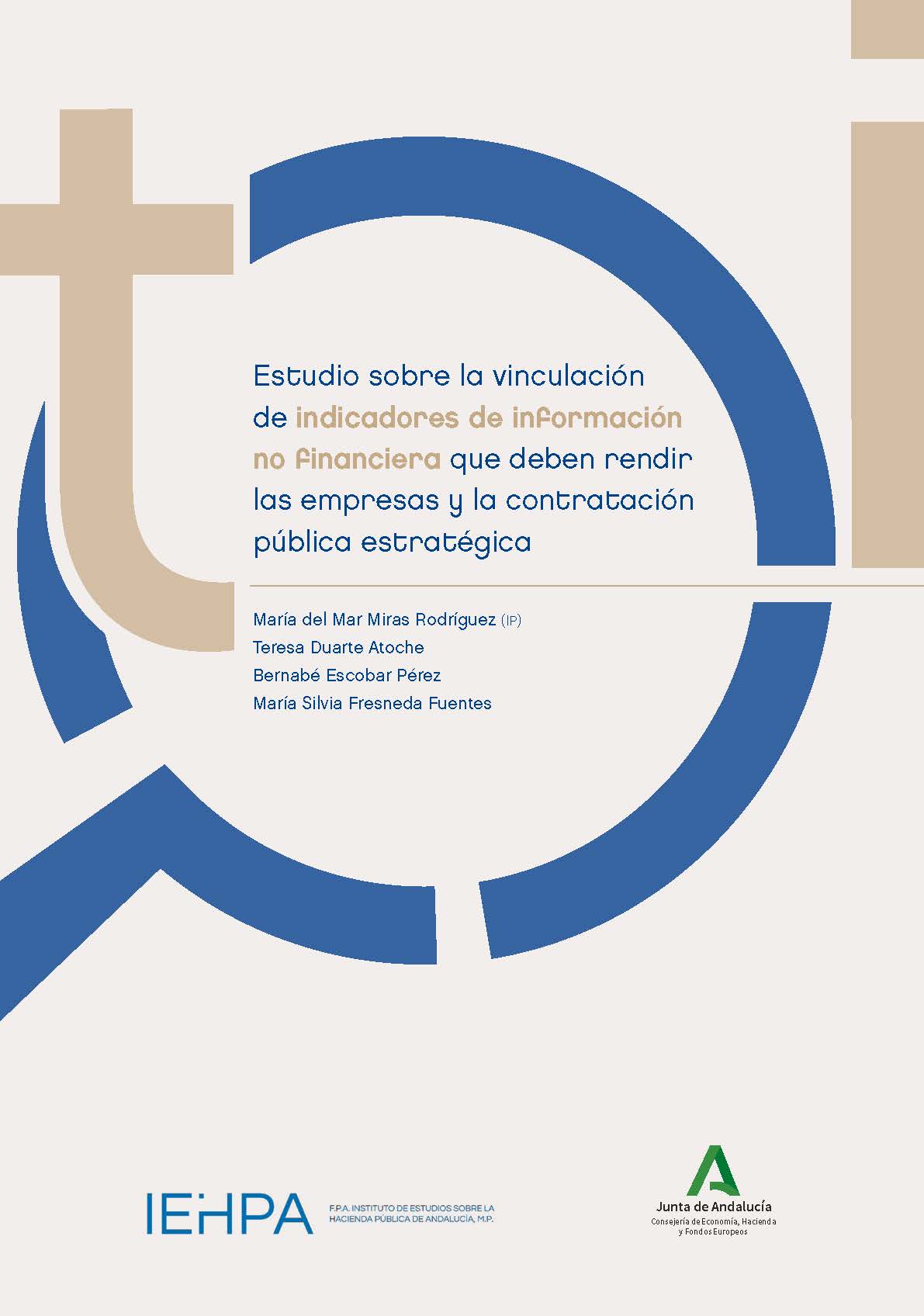 Estudio sobre la vinculación de indicadores de información no financiera que deben rendir las empresas y la contratación pública estratégica

María del Mar Miras Rodríguez (IP)
Teresa Duarte Atoche
Bernabé Escobar Pérez
María Silvia Fresneda Fuentes

IEHPA F.P.A. INSTITUTO DE ESTUDIOS SOBRE LA HACIENDA PÚBLICA DE ANDALUCÍA, M.P.

Junta de Andalucía
Consejería de Economía, Hacienda y Fondos Europeos